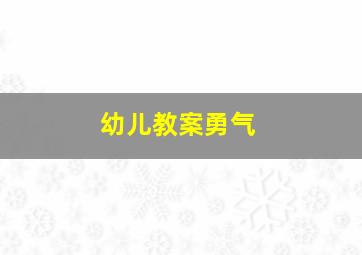 幼儿教案勇气